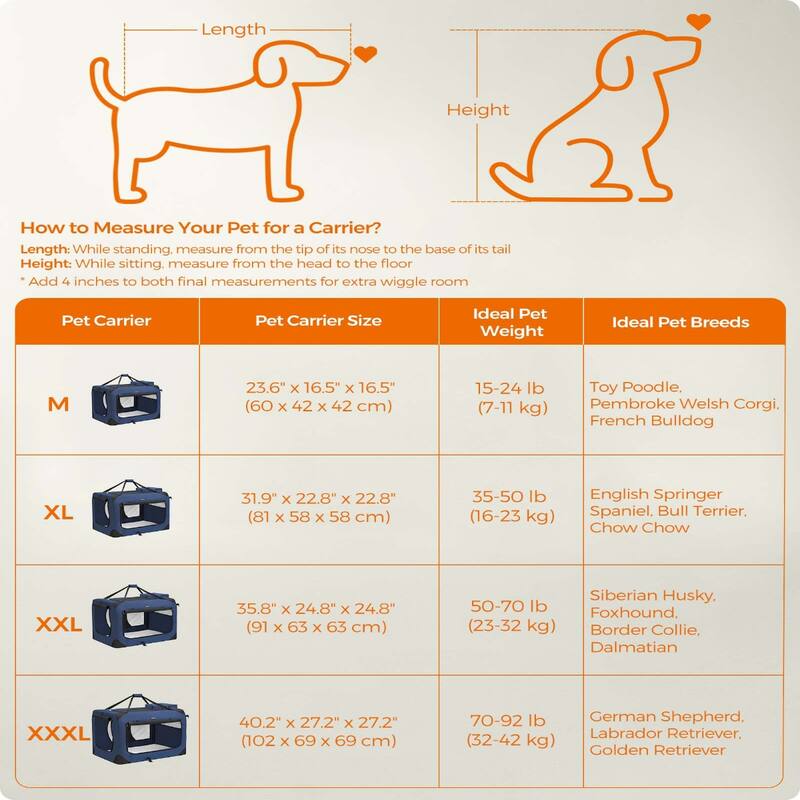 Length

Height

How to Measure Your Pet for a Carrier?

Length: While standing, measure from the tip of its nose to the base of its tail
Height: While sitting, measure from the head to the floor
* Add 4 inches to both final measurements for extra wiggle room

| Pet Carrier | Pet Carrier Size | Ideal Pet Weight | Ideal Pet Breeds |
|---|---|---|---|
| M | 23.6" x 16.5" x 16.5" (60 x 42 x 42 cm) | 15-24 lb (7-11 kg) | Toy Poodle, Pembroke Welsh Corgi, French Bulldog |
| XL | 31.9" x 22.8" x 22.8" (81 x 58 x 58 cm) | 35-50 lb (16-23 kg) | English Springer Spaniel, Bull Terrier, Chow Chow |
| XXL | 35.8" x 24.8" x 24.8" (91 x 63 x 63 cm) | 50-70 lb (23-32 kg) | Siberian Husky, Foxhound, Border Collie, Dalmatian |
| XXXL | 40.2" x 27.2" x 27.2" (102 x 69 x 69 cm) | 70-92 lb (32-42 kg) | German Shepherd, Labrador Retriever, Golden Retriever |